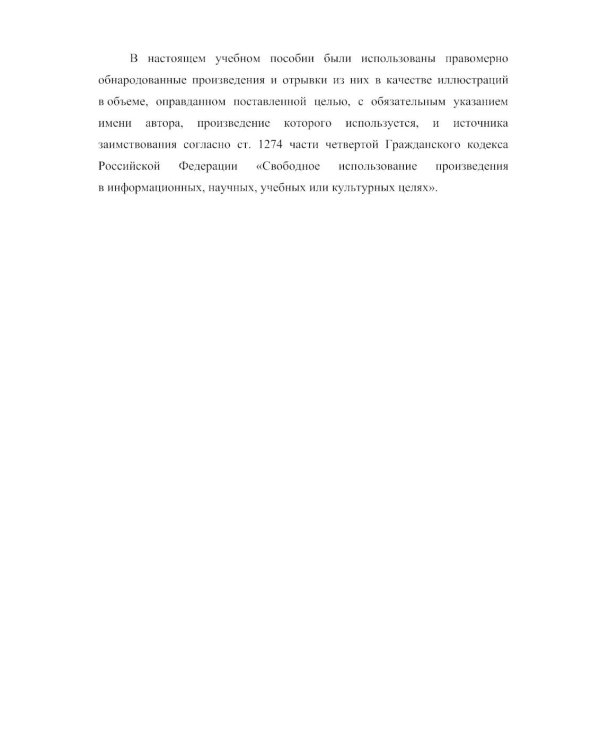 В настоящем учебном пособии были использованы правомерно обнародованные произведения и отрывки из них в качестве иллюстраций в объеме, оправданном поставленной целью, с обязательным указанием имени автора, произведение которого используется, и источника заимствования согласно ст. 1274 части четвертой Гражданского кодекса Российской Федерации «Свободное использование произведения в информационных, научных, учебных или культурных целях».